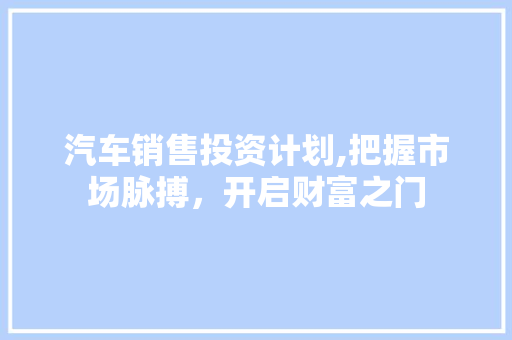 汽车销售投资计划,把握市场脉搏，开启财富之门